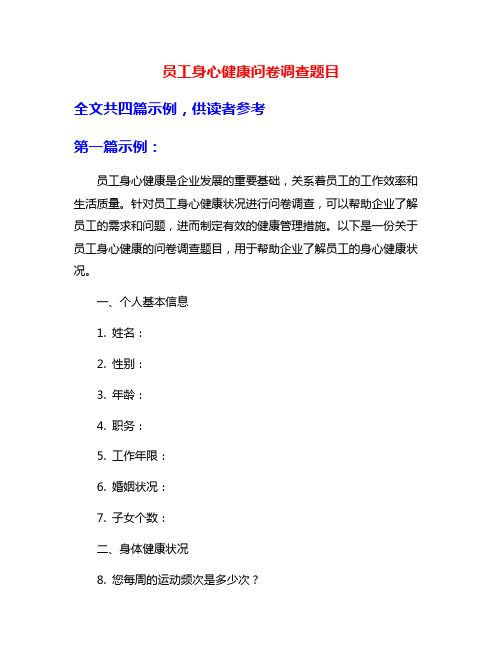 员工身心健康问卷调查题目

全文共四篇示例，供读者参考

第一篇示例：

员工身心健康是企业发展的重要基础，关系着员工的工作效率和生活质量。针对员工身心健康状况进行问卷调查，可以帮助企业了解员工的需求和问题，进而制定有效的健康管理措施。以下是一份关于员工身心健康的问卷调查题目，用于帮助企业了解员工的身心健康状况。

一、个人基本信息

1. 姓名：

2. 性别：

3. 年龄：

4. 职务：

5. 工作年限：

6. 婚姻状况：

7. 子女个数：

二、身体健康状况

8. 您每周的运动频次是多少次？